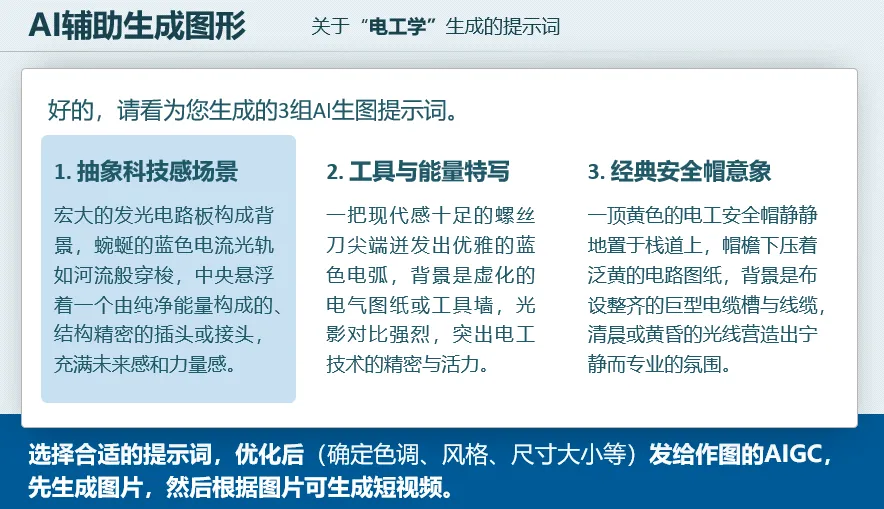 AI辅助生成图形

关于“电工学”生成的提示词

好的，请看为您生成的3组AI生图提示词。

1.抽象科技感场景

宏大的发光电路板构成背景，蜿蜒的蓝色电流光轨如河流般穿梭，中央悬浮着一个由纯净能量构成的、结构精密的插头或接头，充满未来感和力量感。

2.工具与能量特写

一把现代感十足的螺丝刀尖端迸发出优雅的蓝色电弧，背景是虚化的电气图纸或工具墙，光影对比强烈，突出电工技术的精密与活力。

3.经典安全帽意象

一顶黄色的电工安全帽静静地置于栈道上，帽檐下压着泛黄的电路图纸，背景是布设整齐的巨型电缆槽与线缆，清晨或黄昏的光线营造出宁静而专业的氛围。

选择合适的提示词，优化后（确定色调、风格、尺寸大小等）发给作图的AIGC，先生成图片，然后根据图片可生成短视频。